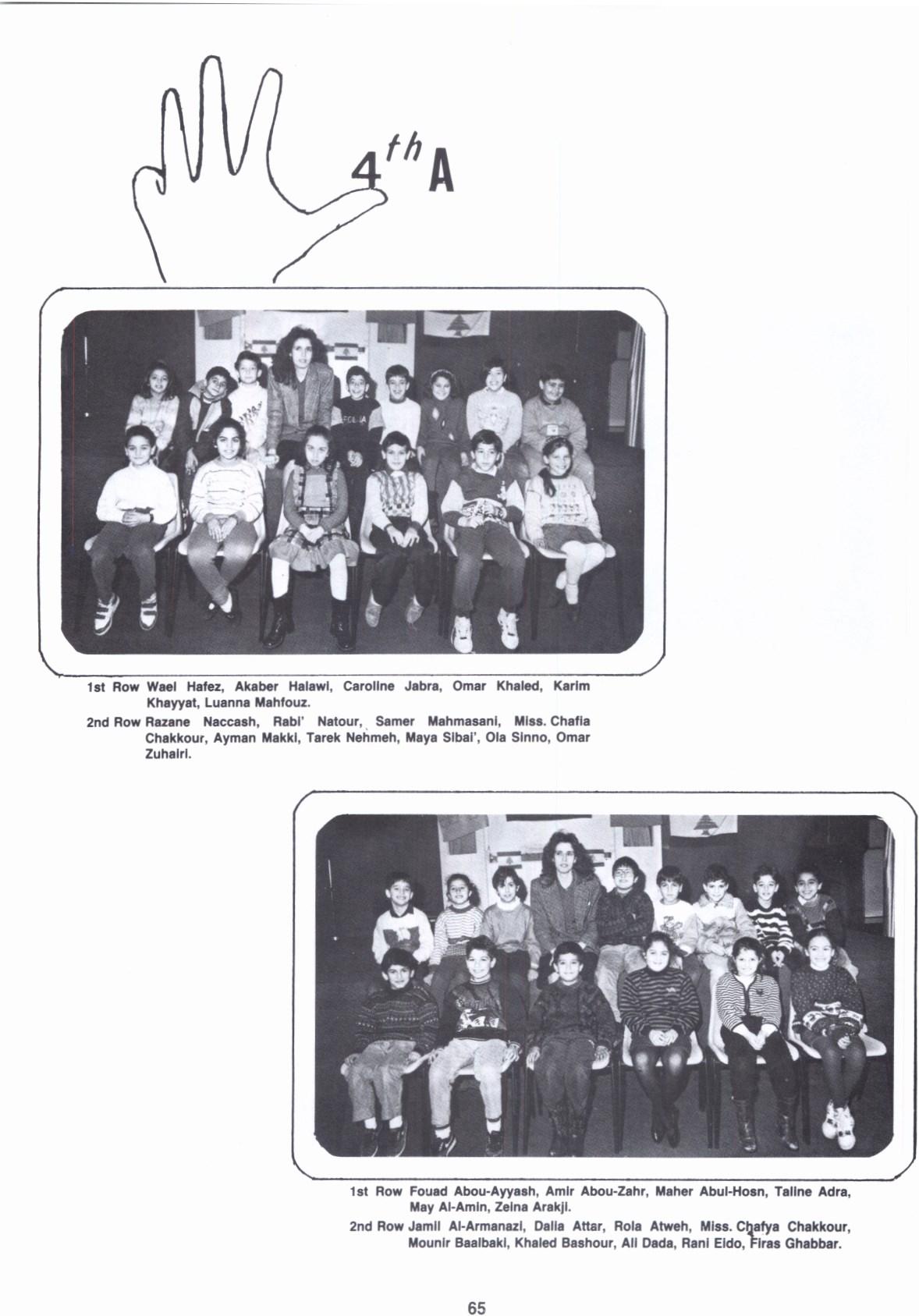 4th A

1st Row Wael Hafez, Akaber Halawi, Caroline Jabra, Omar Khaled, Karim Khayyat, Luanna Mahfouz.

2nd Row Razane Naccash, Rabi' Natour, Samer Mahmasani, Miss. Chafia Chakkour, Ayman Makki, Tarek Nehmeh, Maya Sibai', Ola Sinno, Omar Zuhairi.

1st Row Fouad Abou-Ayyash, Amir Abou-Zahr, Maher Abul-Hosn, Taline Adra, May Al-Amin, Zeina Arakji.

2nd Row Jamil Al-Armanazi, Dalia Attar, Rola Atweh, Miss. Chafya Chakkour, Mounir Baalbaki, Khaled Bashour, Ali Dada, Rani Eido, Firas Ghabbar.

65